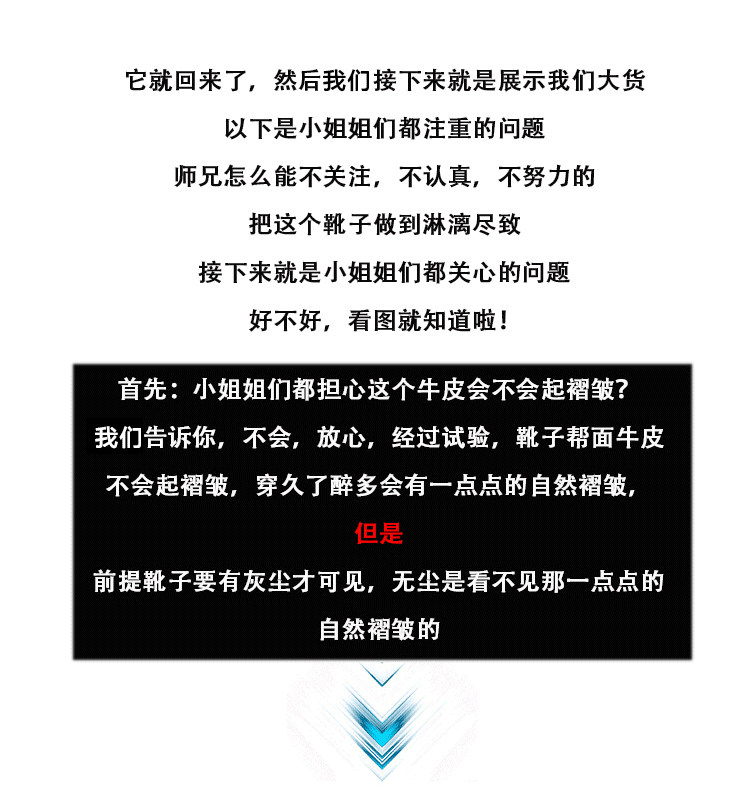 它就回来了，然后我们接下来就是展示我们大货

以下是小姐姐们都注重的问题

师兄怎么能不关注，不认真，不努力的

把这个靴子做到淋漓尽致

接下来就是小姐姐们都关心的问题

好不好，看图就知道啦！

首先：小姐姐们都担心这个牛皮会不会起褶皱？

我们告诉你，不会，放心，经过试验，靴子帮面牛皮

不会起褶皱，穿久了醉多会有一点点的自然褶皱，

但是

前提靴子要有灰尘才可见，无尘是看不见那一点点的

自然褶皱的